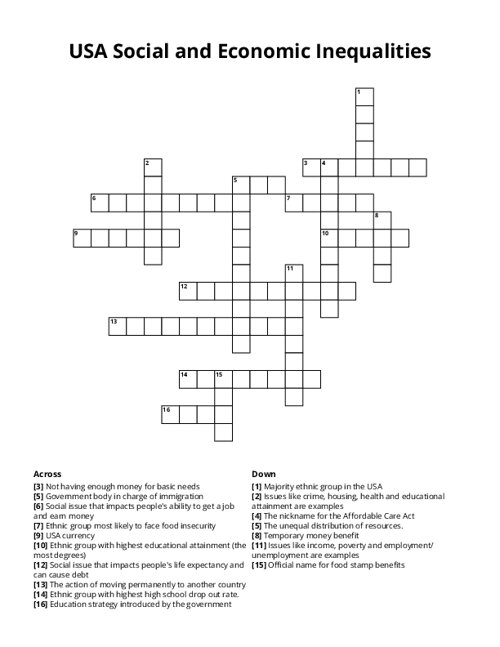 USA Social and Economic Inequalities

1
2
3 4
5
6
7
8
9
10
11
12
13
14 15
16

Across
[3] Not having enough money for basic needs
[5] Government body in charge of immigration
[6] Social issue that impacts people's ability to get a job and earn money
[7] Ethnic group most likely to face food insecurity
[9] USA currency
[10] Ethnic group with highest educational attainment (the most degrees)
[12] Social issue that impacts people's life expectancy and can cause debt
[13] The action of moving permanently to another country
[14] Ethnic group with highest high school drop out rate.
[16] Education strategy introduced by the government

Down
[1] Majority ethnic group in the USA
[2] Issues like crime, housing, health and educational attainment are examples
[4] The nickname for the Affordable Care Act
[5] The unequal distribution of resources.
[8] Temporary money benefit
[11] Issues like income, poverty and employment/ unemployment are examples
[15] Official name for food stamp benefits